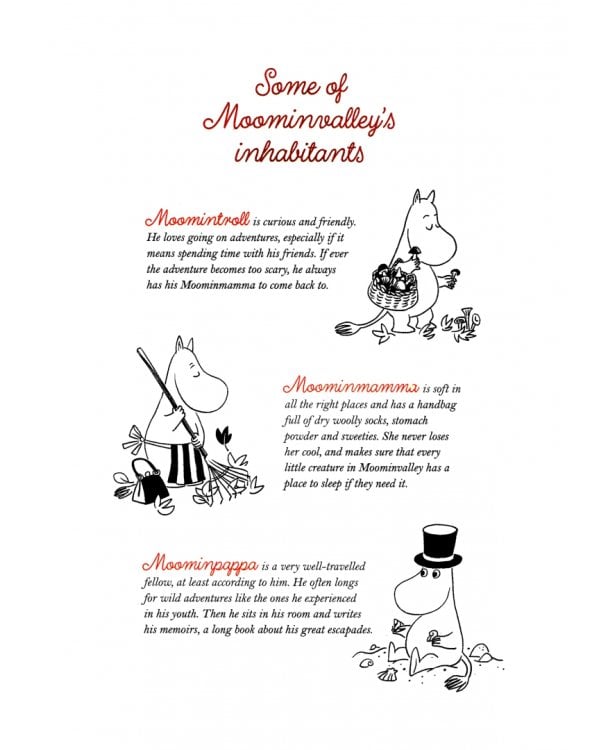 Some of Moominvalley's inhabitants

Moomintroll is curious and friendly. He loves going on adventures, especially if it means spending time with his friends. If ever the adventure becomes too scary, he always has his Moominmamma to come back to.

Moominmamma is soft in all the right places and has a handbag full of dry woolly socks, stomach powder and sweeties. She never loses her cool, and makes sure that every little creature in Moominvalley has a place to sleep if they need it.

Moominpappa is a very well-travelled fellow, at least according to him. He often longs for wild adventures like the ones he experienced in his youth. Then he sits in his room and writes his memoirs, a long book about his great escapades.